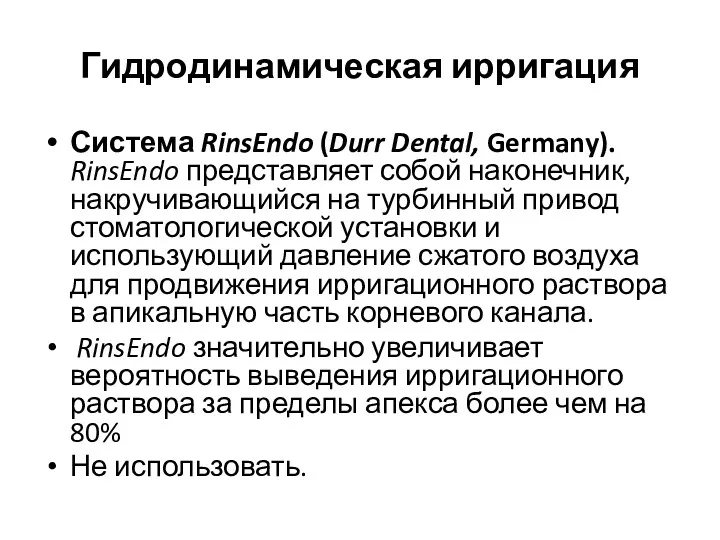 Гидродинамическая ирригация

• Система RinsEndo (Durr Dental, Germany). RinsEndo представляет собой наконечник, накручивающийся на турбинный привод стоматологической установки и использующий давление сжатого воздуха для продвижения ирригационного раствора в апикальную часть корневого канала.
• RinsEndo значительно увеличивает вероятность выведения ирригационного раствора за пределы апекса более чем на 80%
• Не использовать.